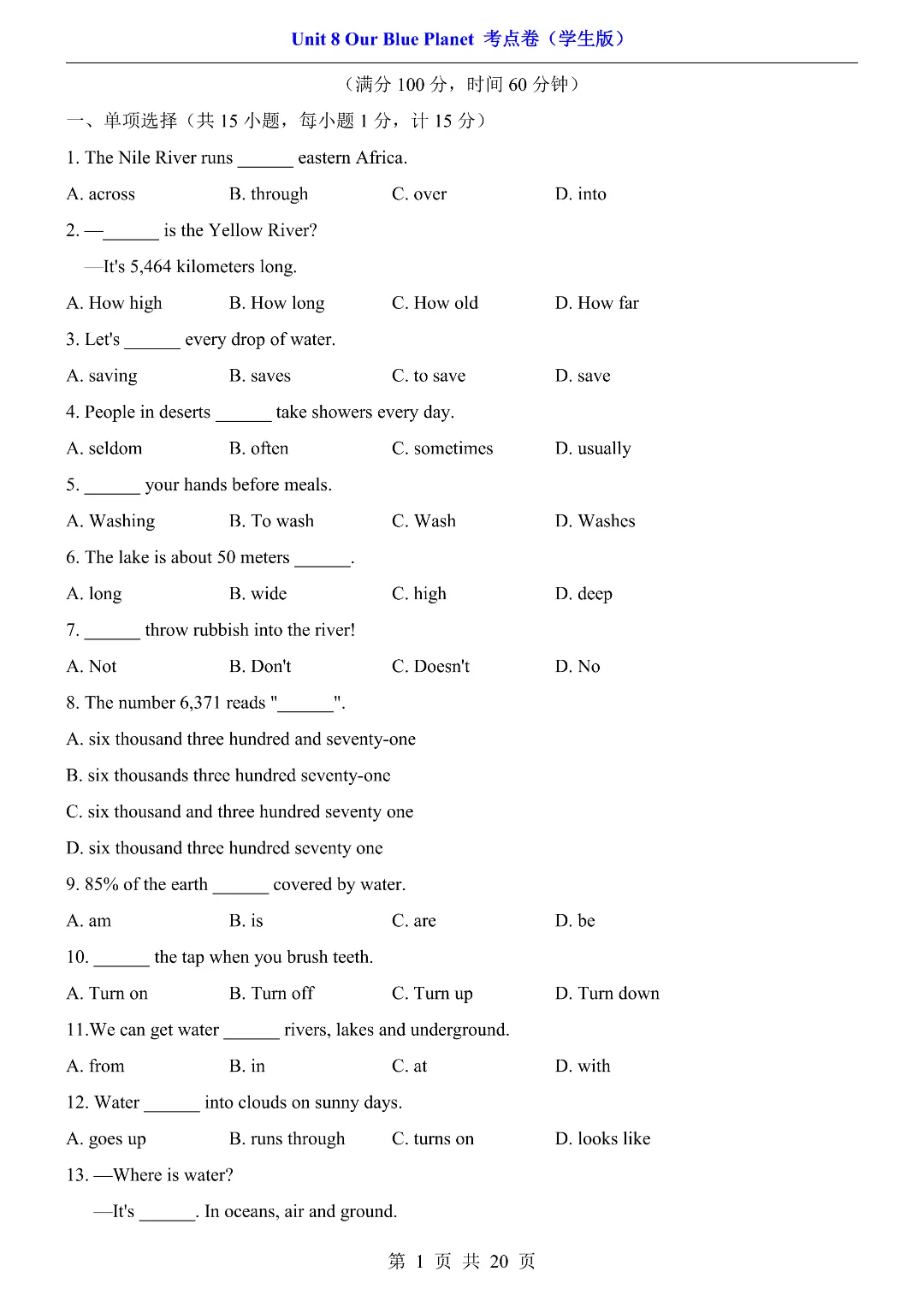 Unit 8 Our Blue Planet 考点卷（学生版）

（满分 100 分，时间 60 分钟）

一、单项选择（共 15 小题，每小题 1 分，计 15 分）

1. The Nile River runs ______ eastern Africa.

A. across B. through C. over D. into

2. —______ is the Yellow River?

—It's 5,464 kilometers long.

A. How high B. How long C. How old D. How far

3. Let's ______ every drop of water.

A. saving B. saves C. to save D. save

4. People in deserts ______ take showers every day.

A. seldom B. often C. sometimes D. usually

5. ______ your hands before meals.

A. Washing B. To wash C. Wash D. Washes

6. The lake is about 50 meters ______.

A. long B. wide C. high D. deep

7. ______ throw rubbish into the river!

A. Not B. Don't C. Doesn't D. No

8. The number 6,371 reads "______".

A. six thousand three hundred and seventy-one

B. six thousands three hundred seventy-one

C. six thousand and three hundred seventy one

D. six thousand three hundred seventy one

9. 85% of the earth ______ covered by water.

A. am B. is C. are D. be

10. ______ the tap when you brush teeth.

A. Turn on B. Turn off C. Turn up D. Turn down

11.We can get water ______ rivers, lakes and underground.

A. from B. in C. at D. with

12. Water ______ into clouds on sunny days.

A. goes up B. runs through C. turns on D. looks like

13. —Where is water?

—It's ______. In oceans, air and ground.

第 1 页 共 20 页